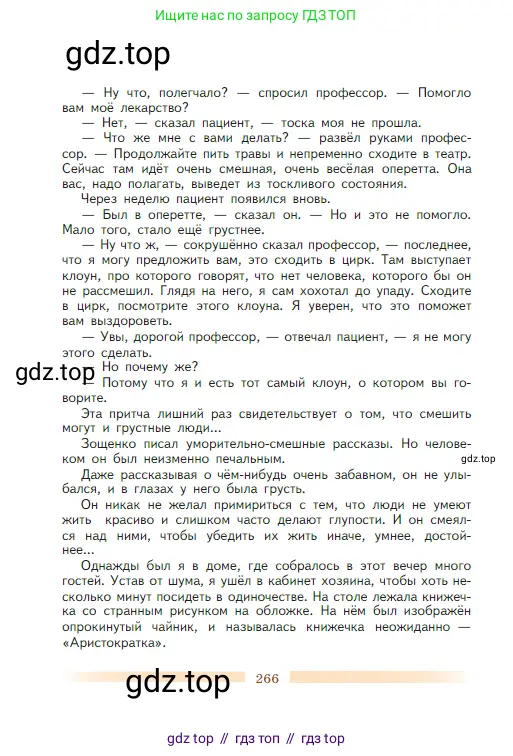 Ищите нас по запросу ГДЗ ТОП

gdz.top

— Ну что, полегчало? — спросил профессор. — Помогло вам моё лекарство?

— Нет, — сказал пациент, — тоска моя не прошла.

— Что же мне с вами делать? — развёл руками профессор. — Продолжайте пить травы и непременно сходите в театр. Сейчас там идёт очень смешная, очень весёлая оперетта. Она вас, надо полагать, выведет из тоскливого состояния.

Через неделю пациент появился вновь.

— Был в оперетте, — сказал он. — Но и это не помогло. Мало того, стало ещё грустнее.

— Ну что ж, — сокрушённо сказал профессор, — последнее, что я могу предложить вам, это сходить в цирк. Там выступает клоун, про которого говорят, что нет человека, которого бы он не рассмешил. Глядя на него, я сам хохотал до упаду. Сходите в цирк, посмотрите этого клоуна. Я уверен, что это поможет вам выздороветь.

— Увы, дорогой профессор, — отвечал пациент, — я не могу этого сделать.

gdz.top

— Но почему же?

— Потому что я и есть тот самый клоун, о котором вы говорите.

Эта притча лишний раз свидетельствует о том, что смешить могут и грустные люди...

Зощенко писал уморительно-смешные рассказы. Но человеком он был неизменно печальным.

gdz.top

Даже рассказывая о чём-нибудь очень забавном, он не улыбался, и в глазах у него была грусть.

Он никак не желал примириться с тем, что люди не умеют жить красиво и слишком часто делают глупости. И он смеялся над ними, чтобы убедить их жить иначе, умнее, достойнее...

Однажды был я в доме, где собралось в этот вечер много гостей. Устав от шума, я ушёл в кабинет хозяина, чтобы хоть несколько минут посидеть в одиночестве. На столе лежала книжечка со странным рисунком на обложке. На нём был изображён опрокинутый чайник, и называлась книжечка неожиданно — «Аристократка».

gdz.top

266

gdz top // гдз топ // гдз top